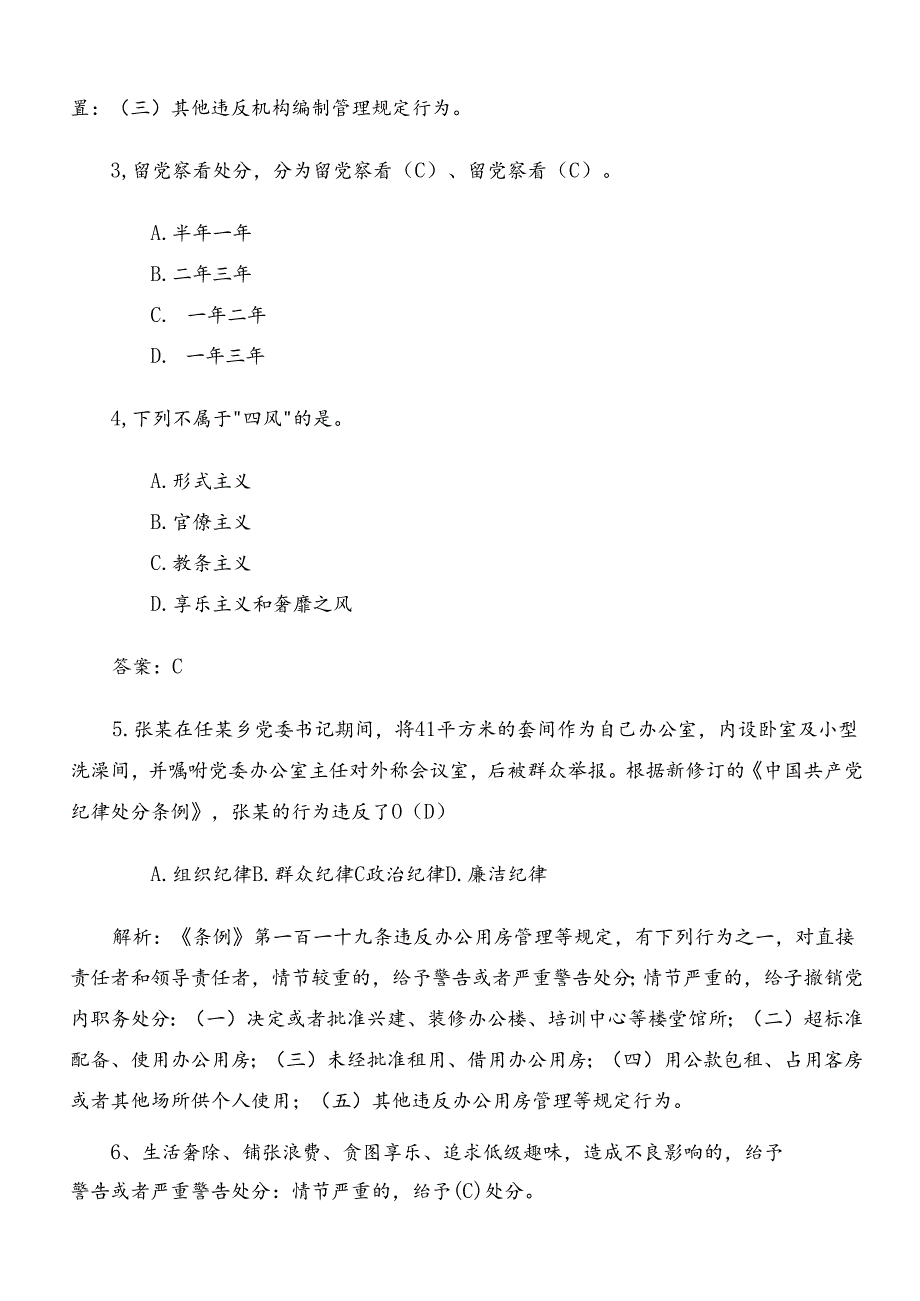 置：（三）其他违反机构编制管理规定行为。

3,留党察看处分，分为留党察看（C）、留党察看（C）。

A.半年一年
B.二年三年
C. 一年二年
D. 一年三年

4,下列不属于"四风"的是。

A.形式主义
B.官僚主义
C.教条主义
D.享乐主义和奢靡之风

答案：C

5.张某在任某乡党委书记期间，将41平方米的套间作为自己办公室，内设卧室及小型洗澡间，并嘱咐党委办公室主任对外称会议室，后被群众举报。根据新修订的《中国共产党纪律处分条例》，张某的行为违反了O（D）

A.组织纪律B.群众纪律C政治纪律D.廉洁纪律

解析：《条例》第一百一十九条违反办公用房管理等规定，有下列行为之一，对直接责任者和领导责任者，情节较重的，给予警告或者严重警告处分;情节严重的，给子撤销党内职务处分：（一）决定或者批准兴建、装修办公楼、培训中心等楼堂馆所；（二）超标准配备、使用办公用房；（三）未经批准租用、借用办公用房；（四）用公款包租、占用客房或者其他场所供个人使用；（五）其他违反办公用房管理等规定行为。

6、生活奢除、铺张浪费、贪图享乐、追求低级趣味，造成不良影响的，给予警告或者严重警告处分：情节严重的，给予(C)处分。